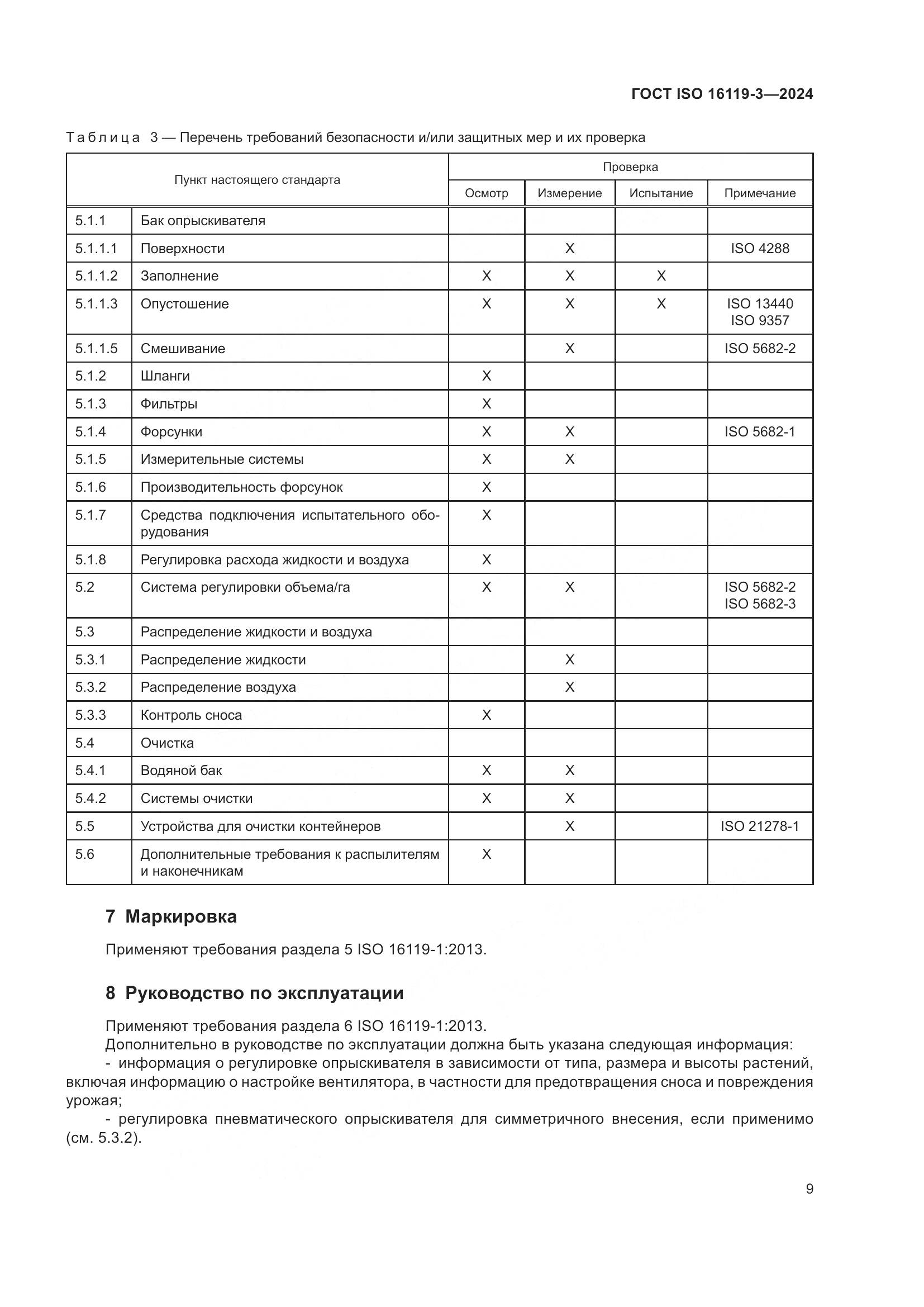 ГОСТ ISO 16119-3—2024

Таблица 3 — Перечень требований безопасности и/или защитных мер и их проверка

| Пункт настоящего стандарта | | Проверка | | | |
|---|---|---|---|---|---|
| | | Осмотр | Измерение | Испытание | Примечание |
| 5.1.1 | Бак опрыскивателя | | | | |
| 5.1.1.1 | Поверхности | | X | | ISO 4288 |
| 5.1.1.2 | Заполнение | X | X | X | |
| 5.1.1.3 | Опустошение | X | X | X | ISO 13440 ISO 9357 |
| 5.1.1.5 | Смешивание | | X | | ISO 5682-2 |
| 5.1.2 | Шланги | X | | | |
| 5.1.3 | Фильтры | X | | | |
| 5.1.4 | Форсунки | X | X | | ISO 5682-1 |
| 5.1.5 | Измерительные системы | X | X | | |
| 5.1.6 | Производительность форсунок | X | | | |
| 5.1.7 | Средства подключения испытательного оборудования | X | | | |
| 5.1.8 | Регулировка расхода жидкости и воздуха | X | | | |
| 5.2 | Система регулировки объема/га | X | X | | ISO 5682-2 ISO 5682-3 |
| 5.3 | Распределение жидкости и воздуха | | | | |
| 5.3.1 | Распределение жидкости | | X | | |
| 5.3.2 | Распределение воздуха | | X | | |
| 5.3.3 | Контроль сноса | X | | | |
| 5.4 | Очистка | | | | |
| 5.4.1 | Водяной бак | X | X | | |
| 5.4.2 | Системы очистки | X | X | | |
| 5.5 | Устройства для очистки контейнеров | | X | | ISO 21278-1 |
| 5.6 | Дополнительные требования к распылителям и наконечникам | X | | | |

7 Маркировка

Применяют требования раздела 5 ISO 16119-1:2013.

8 Руководство по эксплуатации

Применяют требования раздела 6 ISO 16119-1:2013.
Дополнительно в руководстве по эксплуатации должна быть указана следующая информация:
- информация о регулировке опрыскивателя в зависимости от типа, размера и высоты растений, включая информацию о настройке вентилятора, в частности для предотвращения сноса и повреждения урожая;
- регулировка пневматического опрыскивателя для симметричного внесения, если применимо (см. 5.3.2).

9